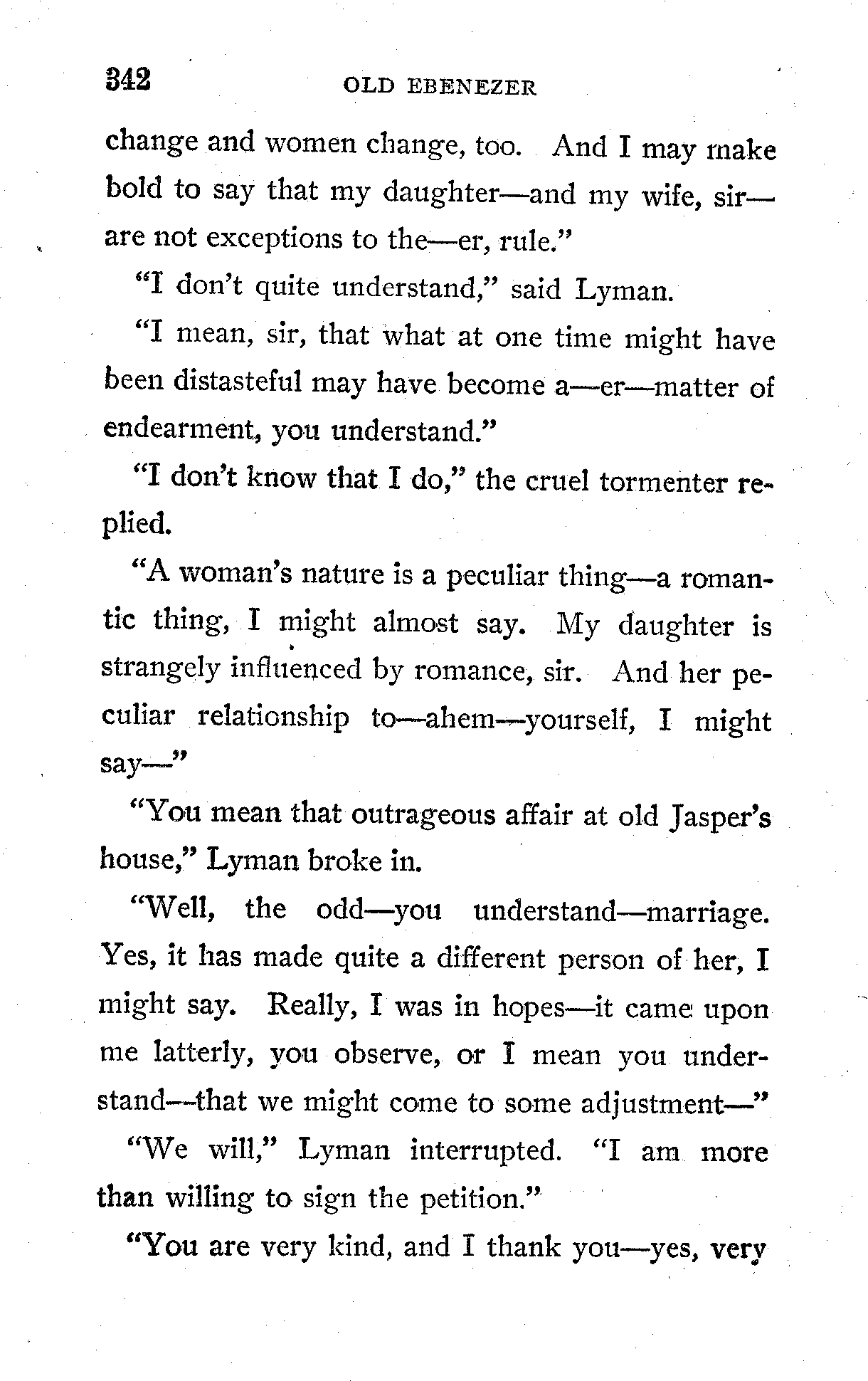 342 OLD EBENEZER

change and women change, too. And I may make bold to say that my daughter—and my wife, sir—are not exceptions to the—er, rule."

"I don't quite understand," said Lyman.

"I mean, sir, that what at one time might have been distasteful may have become a—er—matter of endearment, you understand."

"I don't know that I do," the cruel tormenter replied.

"A woman's nature is a peculiar thing—a romantic thing, I might almost say. My daughter is strangely influenced by romance, sir. And her peculiar relationship to—ahem—yourself, I might say—"

"You mean that outrageous affair at old Jasper's house," Lyman broke in.

"Well, the odd—you understand—marriage. Yes, it has made quite a different person of her, I might say. Really, I was in hopes—it came upon me latterly, you observe, or I mean you understand—that we might come to some adjustment—"

"We will," Lyman interrupted. "I am more than willing to sign the petition."

"You are very kind, and I thank you—yes, very